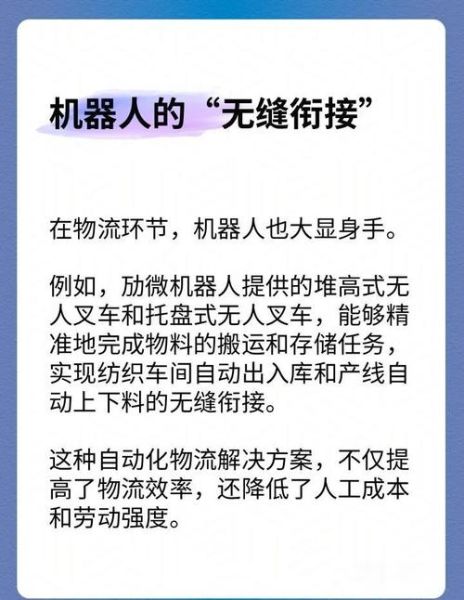 机器人的“无缝衔接”

在物流环节，机器人也大显身手。

例如，劢微机器人提供的堆高式无人叉车和托盘式无人叉车，能够精准地完成物料的搬运和存储任务，实现纺织车间自动出入库和产线自动上下料的无缝衔接。

这种自动化物流解决方案，不仅提高了物流效率，还降低了人工成本和劳动强度。